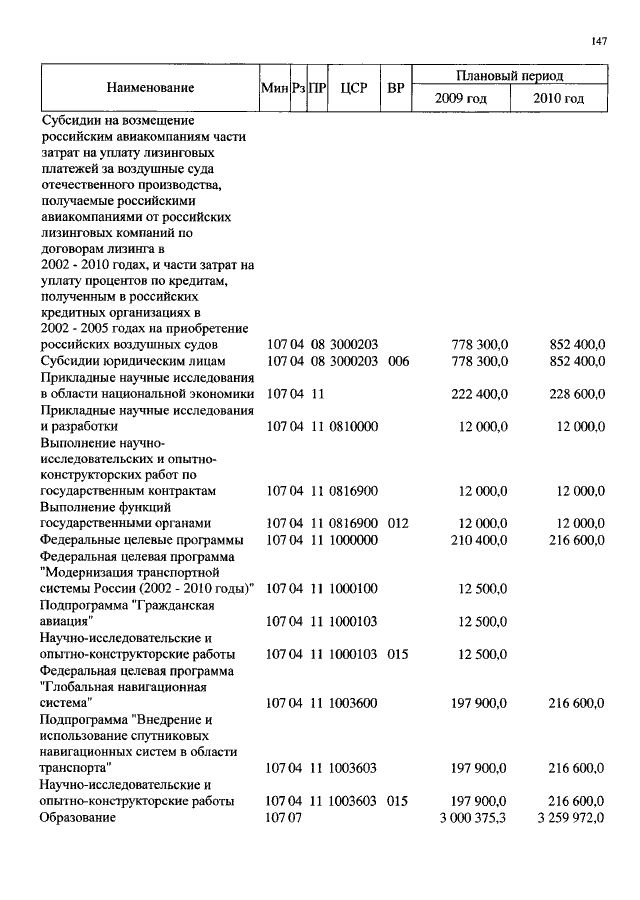 147

| Наименование | Мин | Рз | ПР | ЦСР | ВР | Плановый период 2009 год | Плановый период 2010 год |
|---|---|---|---|---|---|---|---|
| Субсидии на возмещение российским авиакомпаниям части затрат на уплату лизинговых платежей за воздушные суда отечественного производства, получаемые российскими авиакомпаниями от российских лизинговых компаний по договорам лизинга в 2002 - 2010 годах, и части затрат на уплату процентов по кредитам, полученным в российских кредитных организациях в 2002 - 2005 годах на приобретение российских воздушных судов | 107 | 04 | 08 | 3000203 | | 778 300,0 | 852 400,0 |
| Субсидии юридическим лицам | 107 | 04 | 08 | 3000203 | 006 | 778 300,0 | 852 400,0 |
| Прикладные научные исследования в области национальной экономики | 107 | 04 | 11 | | | 222 400,0 | 228 600,0 |
| Прикладные научные исследования и разработки | 107 | 04 | 11 | 0810000 | | 12 000,0 | 12 000,0 |
| Выполнение научно-исследовательских и опытно-конструкторских работ по государственным контрактам | 107 | 04 | 11 | 0816900 | | 12 000,0 | 12 000,0 |
| Выполнение функций государственными органами | 107 | 04 | 11 | 0816900 | 012 | 12 000,0 | 12 000,0 |
| Федеральные целевые программы | 107 | 04 | 11 | 1000000 | | 210 400,0 | 216 600,0 |
| Федеральная целевая программа "Модернизация транспортной системы России (2002 - 2010 годы)" | 107 | 04 | 11 | 1000100 | | 12 500,0 | |
| Подпрограмма "Гражданская авиация" | 107 | 04 | 11 | 1000103 | | 12 500,0 | |
| Научно-исследовательские и опытно-конструкторские работы | 107 | 04 | 11 | 1000103 | 015 | 12 500,0 | |
| Федеральная целевая программа "Глобальная навигационная система" | 107 | 04 | 11 | 1003600 | | 197 900,0 | 216 600,0 |
| Подпрограмма "Внедрение и использование спутниковых навигационных систем в области транспорта" | 107 | 04 | 11 | 1003603 | | 197 900,0 | 216 600,0 |
| Научно-исследовательские и опытно-конструкторские работы | 107 | 04 | 11 | 1003603 | 015 | 197 900,0 | 216 600,0 |
| Образование | 107 | 07 | | | | 3 000 375,3 | 3 259 972,0 |